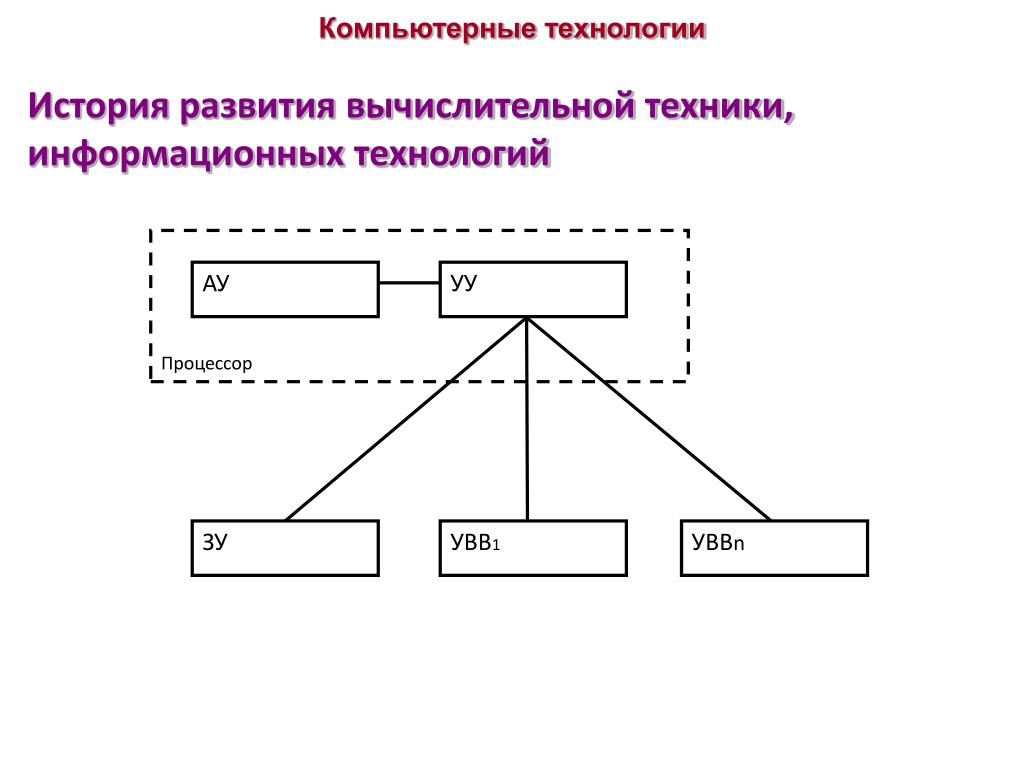 Компьютерные технологии

История развития вычислительной техники, информационных технологий

АУ

УУ

Процессор

ЗУ

УВВ1

УВВn